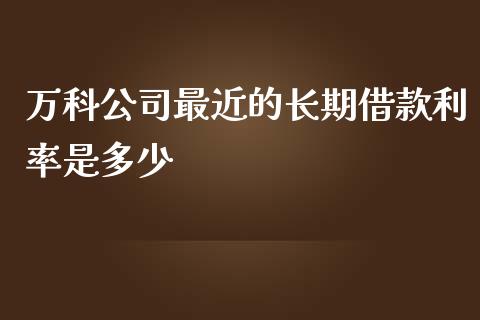 万科公司最近的长期借款利率是多少